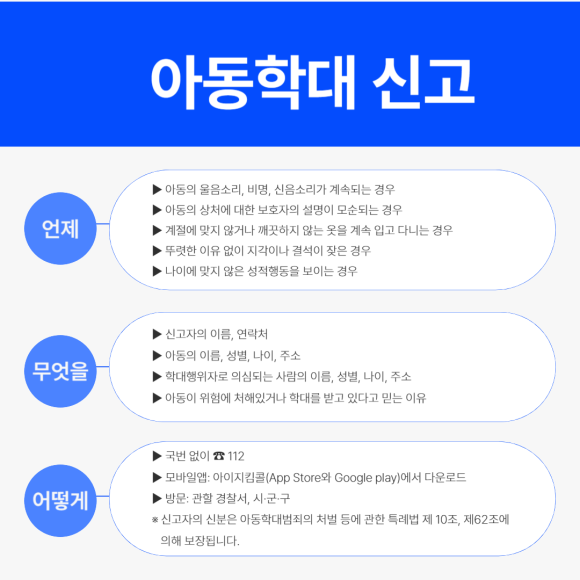 아동학대 신고

언제

▶ 아동의 울음소리, 비명, 신음소리가 계속되는 경우
▶ 아동의 상처에 대한 보호자의 설명이 모순되는 경우
▶ 계절에 맞지 않거나 깨끗하지 않는 옷을 계속 입고 다니는 경우
▶ 뚜렷한 이유 없이 지각이나 결석이 잦은 경우
▶ 나이에 맞지 않은 성적행동을 보이는 경우

무엇을

▶ 신고자의 이름, 연락처
▶ 아동의 이름, 성별, 나이, 주소
▶ 학대행위자로 의심되는 사람의 이름, 성별, 나이, 주소
▶ 아동이 위험에 처해있거나 학대를 받고 있다고 믿는 이유

어떻게

▶ 국번 없이 ☎ 112
▶ 모바일앱: 아이지킴콜(App Store와 Google play)에서 다운로드
▶ 방문: 관할 경찰서, 시·군·구
※ 신고자의 신분은 아동학대범죄의 처벌 등에 관한 특례법 제 10조, 제62조에 의해 보장됩니다.